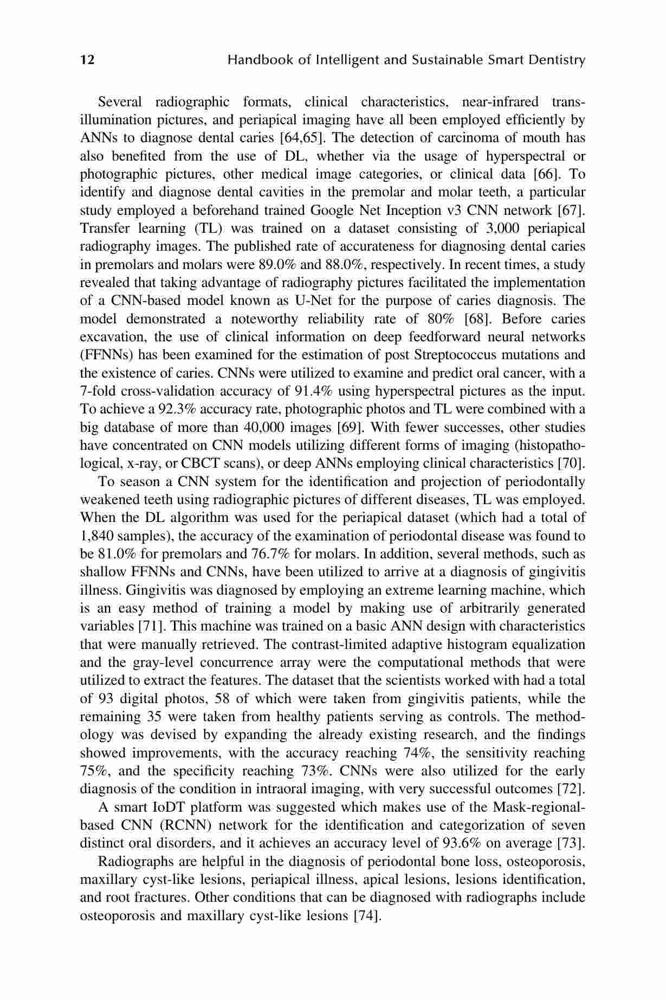 12 Handbook of Intelligent and Sustainable Smart Dentistry

Several radiographic formats, clinical characteristics, near-infrared transillumination pictures, and periapical imaging have all been employed efficiently by ANNs to diagnose dental caries [64,65]. The detection of carcinoma of mouth has also benefited from the use of DL, whether via the usage of hyperspectral or photographic pictures, other medical image categories, or clinical data [66]. To identify and diagnose dental cavities in the premolar and molar teeth, a particular study employed a beforehand trained Google Net Inception v3 CNN network [67]. Transfer learning (TL) was trained on a dataset consisting of 3,000 periapical radiography images. The published rate of accurateness for diagnosing dental caries in premolars and molars were 89.0% and 88.0%, respectively. In recent times, a study revealed that taking advantage of radiography pictures facilitated the implementation of a CNN-based model known as U-Net for the purpose of caries diagnosis. The model demonstrated a noteworthy reliability rate of 80% [68]. Before caries excavation, the use of clinical information on deep feedforward neural networks (FFNNs) has been examined for the estimation of post Streptococcus mutations and the existence of caries. CNNs were utilized to examine and predict oral cancer, with a 7-fold cross-validation accuracy of 91.4% using hyperspectral pictures as the input. To achieve a 92.3% accuracy rate, photographic photos and TL were combined with a big database of more than 40,000 images [69]. With fewer successes, other studies have concentrated on CNN models utilizing different forms of imaging (histopathological, x-ray, or CBCT scans), or deep ANNs employing clinical characteristics [70].

To season a CNN system for the identification and projection of periodontally weakened teeth using radiographic pictures of different diseases, TL was employed. When the DL algorithm was used for the periapical dataset (which had a total of 1,840 samples), the accuracy of the examination of periodontal disease was found to be 81.0% for premolars and 76.7% for molars. In addition, several methods, such as shallow FFNNs and CNNs, have been utilized to arrive at a diagnosis of gingivitis illness. Gingivitis was diagnosed by employing an extreme learning machine, which is an easy method of training a model by making use of arbitrarily generated variables [71]. This machine was trained on a basic ANN design with characteristics that were manually retrieved. The contrast-limited adaptive histogram equalization and the gray-level concurrence array were the computational methods that were utilized to extract the features. The dataset that the scientists worked with had a total of 93 digital photos, 58 of which were taken from gingivitis patients, while the remaining 35 were taken from healthy patients serving as controls. The methodology was devised by expanding the already existing research, and the findings showed improvements, with the accuracy reaching 74%, the sensitivity reaching 75%, and the specificity reaching 73%. CNNs were also utilized for the early diagnosis of the condition in intraoral imaging, with very successful outcomes [72].

A smart IoDT platform was suggested which makes use of the Mask-regional-based CNN (RCNN) network for the identification and categorization of seven distinct oral disorders, and it achieves an accuracy level of 93.6% on average [73].

Radiographs are helpful in the diagnosis of periodontal bone loss, osteoporosis, maxillary cyst-like lesions, periapical illness, apical lesions, lesions identification, and root fractures. Other conditions that can be diagnosed with radiographs include osteoporosis and maxillary cyst-like lesions [74].